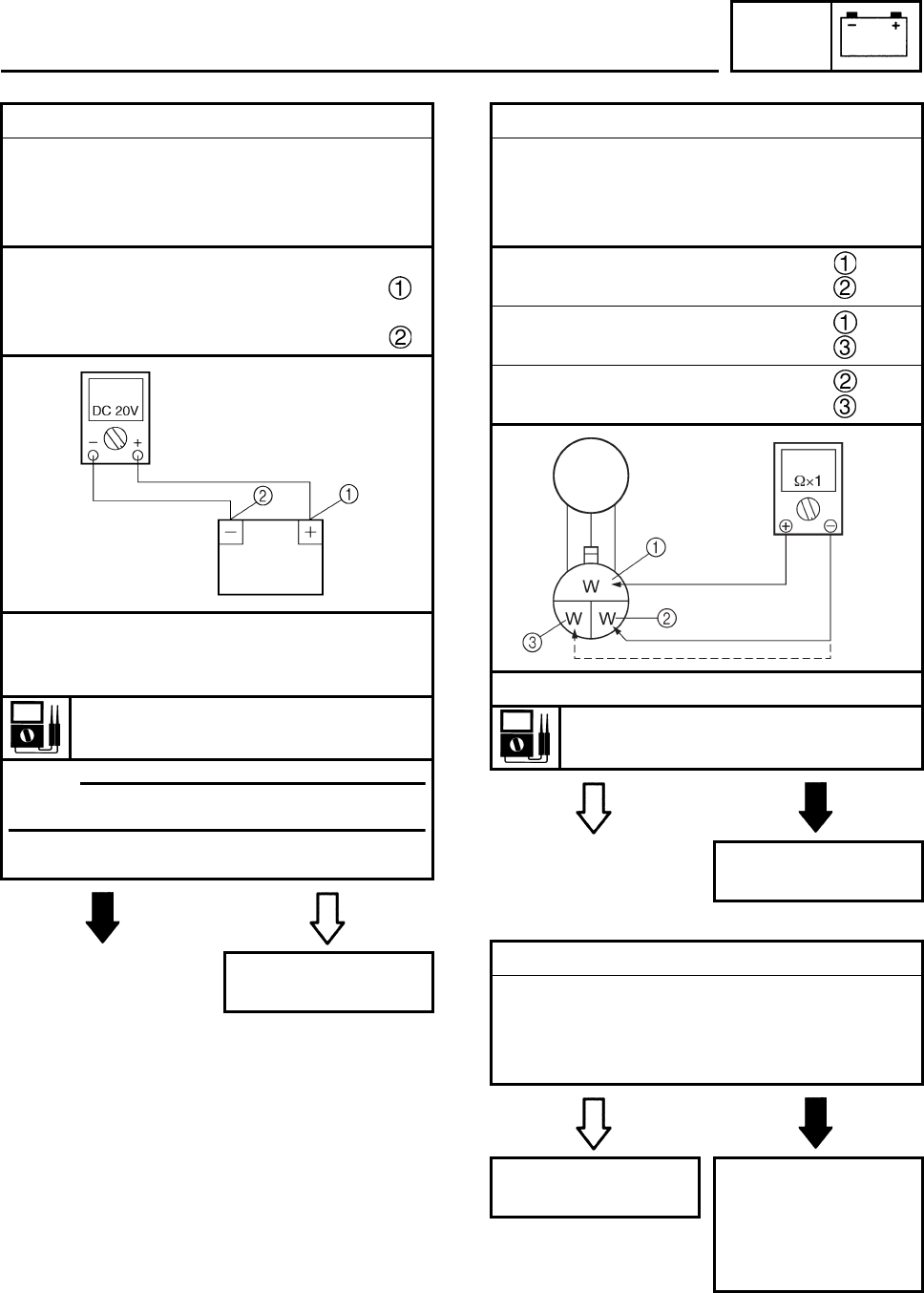 −   +

①

②

DC 20V

−   +

②   ①

−   +

①
②

①
③

②
③

Ω×1

⊕   ⊖

①

W

W   W

②

③